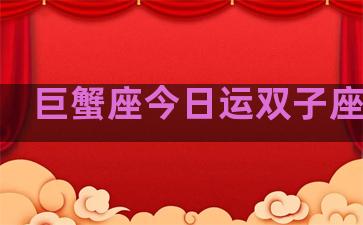 巨蟹座今日运双子座